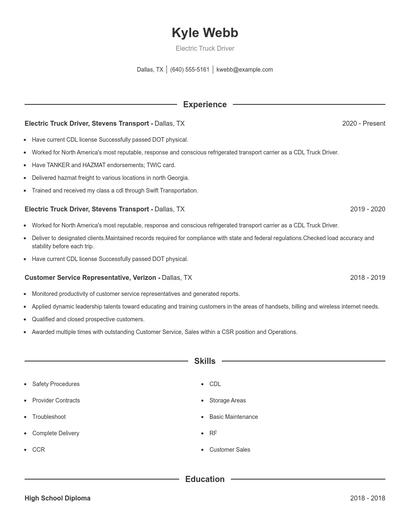 Kyle Webb

Electric Truck Driver

Dallas, TX | (640) 555-5161 | kwebb@example.com

Experience

Electric Truck Driver, Stevens Transport - Dallas, TX 2020 - Present

- Have current CDL license Successfully passed DOT physical.
- Worked for North America's most reputable, response and conscious refrigerated transport carrier as a CDL Truck Driver.
- Have TANKER and HAZMAT endorsements; TWIC card.
- Delivered hazmat freight to various locations in north Georgia.
- Trained and received my class a cdl through Swift Transportation.

Electric Truck Driver, Stevens Transport - Dallas, TX 2019 - 2020

- Worked for North America's most reputable, response and conscious refrigerated transport carrier as a CDL Truck Driver.
- Deliver to designated clients.Maintained records required for compliance with state and federal regulations.Checked load accuracy and stability before each trip.
- Have current CDL license Successfully passed DOT physical.

Customer Service Representative, Verizon - Dallas, TX 2018 - 2019

- Monitored productivity of customer service representatives and generated reports.
- Applied dynamic leadership talents toward educating and training customers in the areas of handsets, billing and wireless internet needs.
- Qualified and closed prospective customers.
- Awarded multiple times with outstanding Customer Service, Sales within a CSR position and Operations.

Skills

- Safety Procedures
- Provider Contracts
- Troubleshoot
- Complete Delivery
- CCR
- CDL
- Storage Areas
- Basic Maintenance
- RF
- Customer Sales

Education

High School Diploma 2018 - 2018